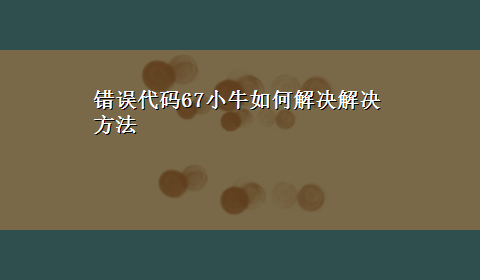 错误代码67小牛如何解决解决方法